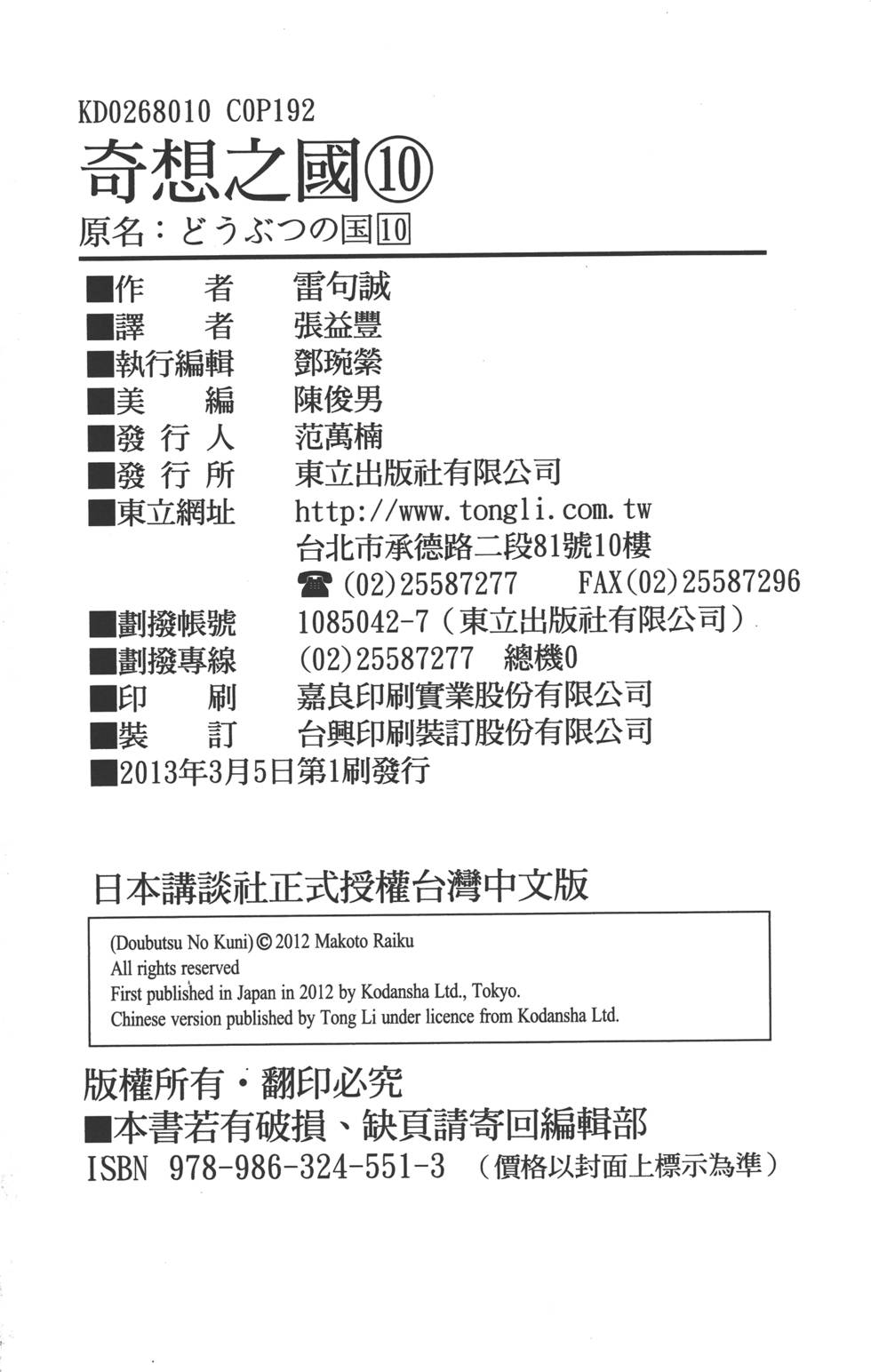 KD0268010 C0P192
奇想之國⑩
原名：どうぶつの国10

■作　　者　雷句誠
■譯　　者　張益豐
■執行編輯　鄧琬縈
■美　　編　陳俊男
■發 行 人　范萬楠
■發 行 所　東立出版社有限公司
■東立網址　http://www.tongli.com.tw
台北市承德路二段81號10樓
☎(02)25587277　FAX(02)25587296
■劃撥帳號　1085042-7（東立出版社有限公司）
■劃撥專線　(02)25587277　總機0
■印　　刷　嘉良印刷實業股份有限公司
■裝　　訂　台興印刷裝訂股份有限公司
■2013年3月5日第1刷發行

日本講談社正式授權台灣中文版

(Doubutsu No Kuni) © 2012 Makoto Raiku
All rights reserved
First published in Japan in 2012 by Kodansha Ltd., Tokyo.
Chinese version published by Tong Li under licence from Kodansha Ltd.

版權所有・翻印必究
■本書若有破損、缺頁請寄回編輯部
ISBN 978-986-324-551-3　（價格以封面上標示為準）